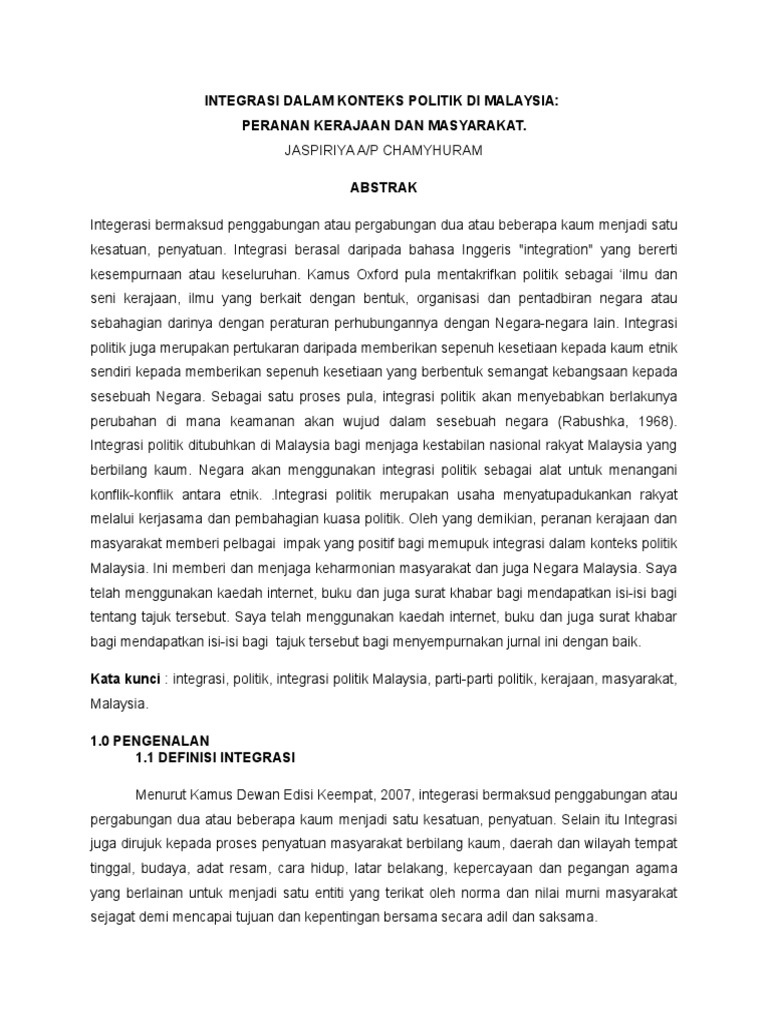 INTEGRASI DALAM KONTEKS POLITIK DI MALAYSIA:
PERANAN KERAJAAN DAN MASYARAKAT.
JASPIRIYA A/P CHAMYHURAM

ABSTRAK

Integerasi bermaksud penggabungan atau pergabungan dua atau beberapa kaum menjadi satu kesatuan, penyatuan. Integrasi berasal daripada bahasa Inggeris "integration" yang bererti kesempurnaan atau keseluruhan. Kamus Oxford pula mentakrifkan politik sebagai 'ilmu dan seni kerajaan, ilmu yang berkait dengan bentuk, organisasi dan pentadbiran negara atau sebahagian darinya dengan peraturan perhubungannya dengan Negara-negara lain. Integrasi politik juga merupakan pertukaran daripada memberikan sepenuh kesetiaan kepada kaum etnik sendiri kepada memberikan sepenuh kesetiaan yang berbentuk semangat kebangsaan kepada sesebuah Negara. Sebagai satu proses pula, integrasi politik akan menyebabkan berlakunya perubahan di mana keamanan akan wujud dalam sesebuah negara (Rabushka, 1968). Integrasi politik ditubuhkan di Malaysia bagi menjaga kestabilan nasional rakyat Malaysia yang berbilang kaum. Negara akan menggunakan integrasi politik sebagai alat untuk menangani konflik-konflik antara etnik. .Integrasi politik merupakan usaha menyatupadukankan rakyat melalui kerjasama dan pembahagian kuasa politik. Oleh yang demikian, peranan kerajaan dan masyarakat memberi pelbagai impak yang positif bagi memupuk integrasi dalam konteks politik Malaysia. Ini memberi dan menjaga keharmonian masyarakat dan juga Negara Malaysia. Saya telah menggunakan kaedah internet, buku dan juga surat khabar bagi mendapatkan isi-isi bagi tentang tajuk tersebut. Saya telah menggunakan kaedah internet, buku dan juga surat khabar bagi mendapatkan isi-isi bagi tajuk tersebut bagi menyempurnakan jurnal ini dengan baik.

Kata kunci : integrasi, politik, integrasi politik Malaysia, parti-parti politik, kerajaan, masyarakat, Malaysia.

1.0 PENGENALAN
1.1 DEFINISI INTEGRASI

Menurut Kamus Dewan Edisi Keempat, 2007, integerasi bermaksud penggabungan atau pergabungan dua atau beberapa kaum menjadi satu kesatuan, penyatuan. Selain itu Integrasi juga dirujuk kepada proses penyatuan masyarakat berbilang kaum, daerah dan wilayah tempat tinggal, budaya, adat resam, cara hidup, latar belakang, kepercayaan dan pegangan agama yang berlainan untuk menjadi satu entiti yang terikat oleh norma dan nilai murni masyarakat sejagat demi mencapai tujuan dan kepentingan bersama secara adil dan saksama.